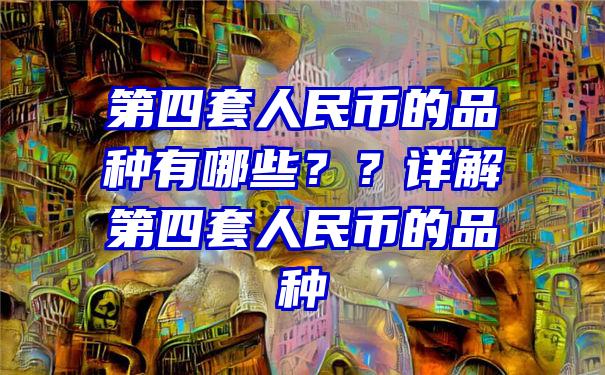 第四套人民币的品种有哪些？？详解第四套人民币的品种